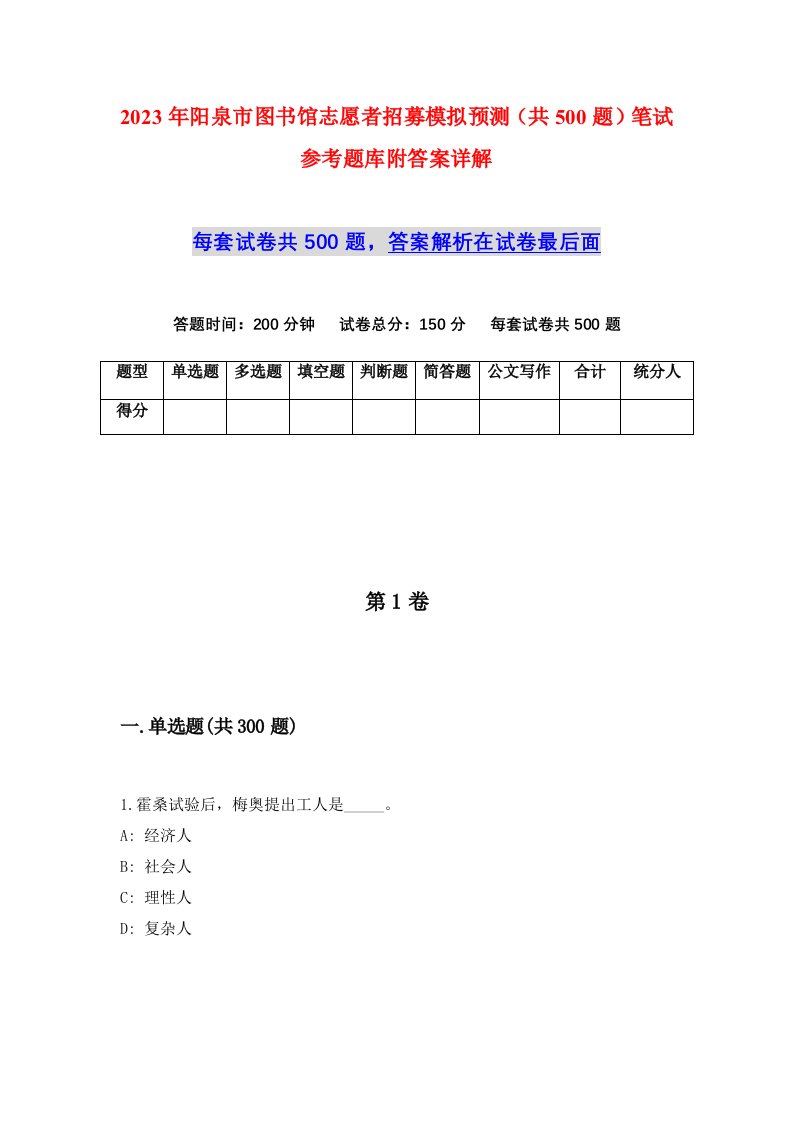 2023年阳泉市图书馆志愿者招募模拟预测（共500题）笔试参考题库附答案详解

每套试卷共500题，答案解析在试卷最后面

答题时间：200分钟　试卷总分：150分　每套试卷共500题

| 题型 | 单选题 | 多选题 | 填空题 | 判断题 | 简答题 | 公文写作 | 合计 | 统分人 |
|---|---|---|---|---|---|---|---|---|
| 得分 | | | | | | | | |

第1卷

一.单选题(共300题)

1.霍桑试验后，梅奥提出工人是_____。

A: 经济人

B: 社会人

C: 理性人

D: 复杂人